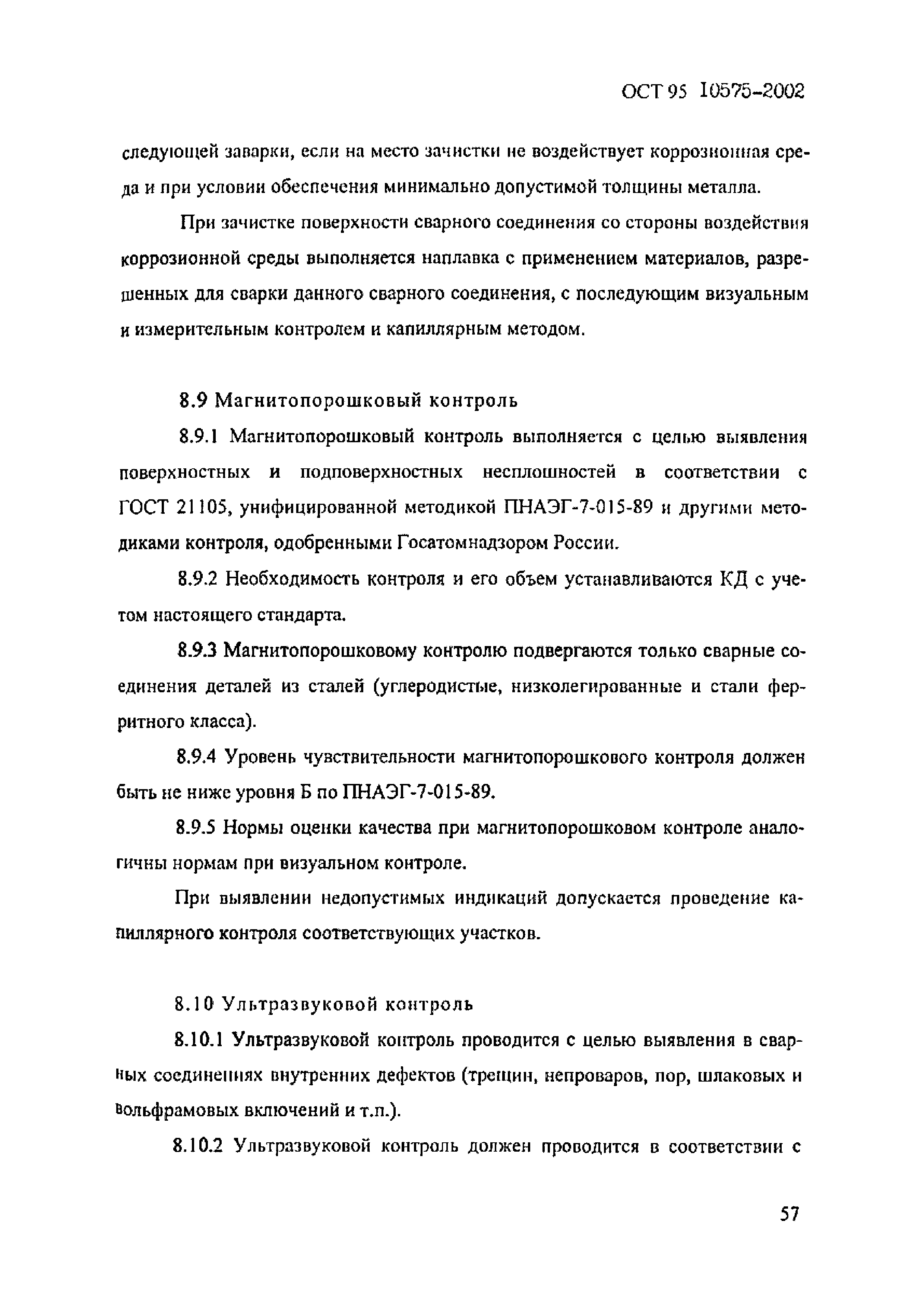 ОСТ 95 10575-2002

следующей заварки, если на место зачистки не воздействует коррозионная среда и при условии обеспечения минимально допустимой толщины металла.

При зачистке поверхности сварного соединения со стороны воздействия коррозионной среды выполняется наплавка с применением материалов, разрешенных для сварки данного сварного соединения, с последующим визуальным и измерительным контролем и капиллярным методом.

8.9 Магнитопорошковый контроль

8.9.1 Магнитопорошковый контроль выполняется с целью выявления поверхностных и подповерхностных несплошностей в соответствии с ГОСТ 21105, унифицированной методикой ПНАЭГ-7-015-89 и другими методиками контроля, одобренными Госатомнадзором России.

8.9.2 Необходимость контроля и его объем устанавливаются КД с учетом настоящего стандарта.

8.9.3 Магнитопорошковому контролю подвергаются только сварные соединения деталей из сталей (углеродистые, низколегированные и стали ферритного класса).

8.9.4 Уровень чувствительности магнитопорошкового контроля должен быть не ниже уровня Б по ПНАЭГ-7-015-89.

8.9.5 Нормы оценки качества при магнитопорошковом контроле аналогичны нормам при визуальном контроле.

При выявлении недопустимых индикаций допускается проведение капиллярного контроля соответствующих участков.

8.10 Ультразвуковой контроль

8.10.1 Ультразвуковой контроль проводится с целью выявления в сварных соединениях внутренних дефектов (трещин, непроваров, пор, шлаковых и вольфрамовых включений и т.п.).

8.10.2 Ультразвуковой контроль должен проводится в соответствии с

57